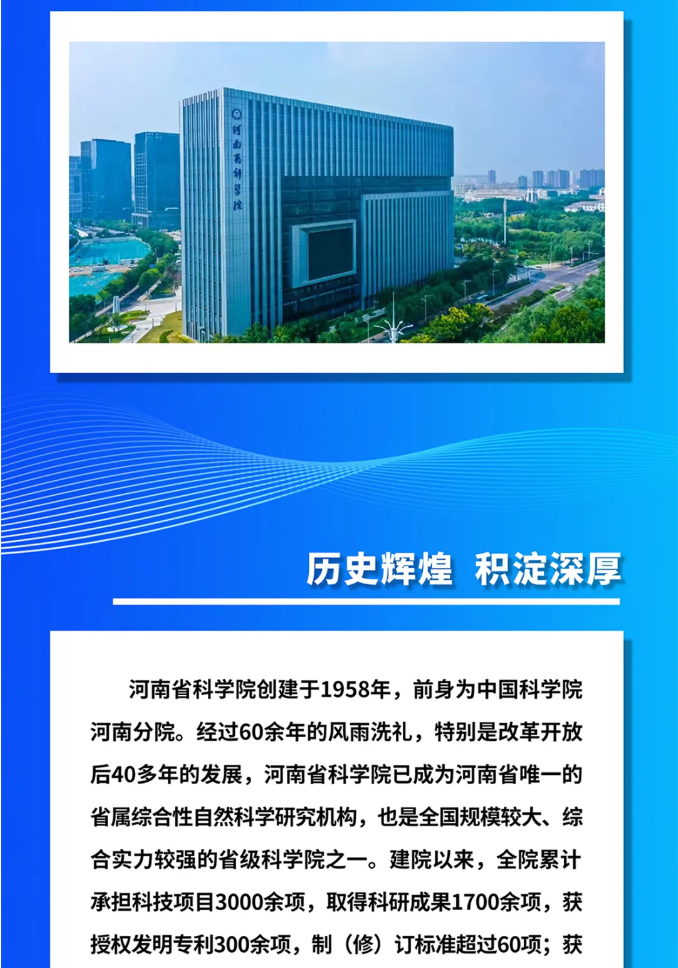 河南省科学院

历史辉煌 积淀深厚

河南省科学院创建于1958年，前身为中国科学院河南分院。经过60余年的风雨洗礼，特别是改革开放后40多年的发展，河南省科学院已成为河南省唯一的省属综合性自然科学研究机构，也是全国规模较大、综合实力较强的省级科学院之一。建院以来，全院累计承担科技项目3000余项，取得科研成果1700余项，获授权发明专利300余项，制（修）订标准超过60项；获